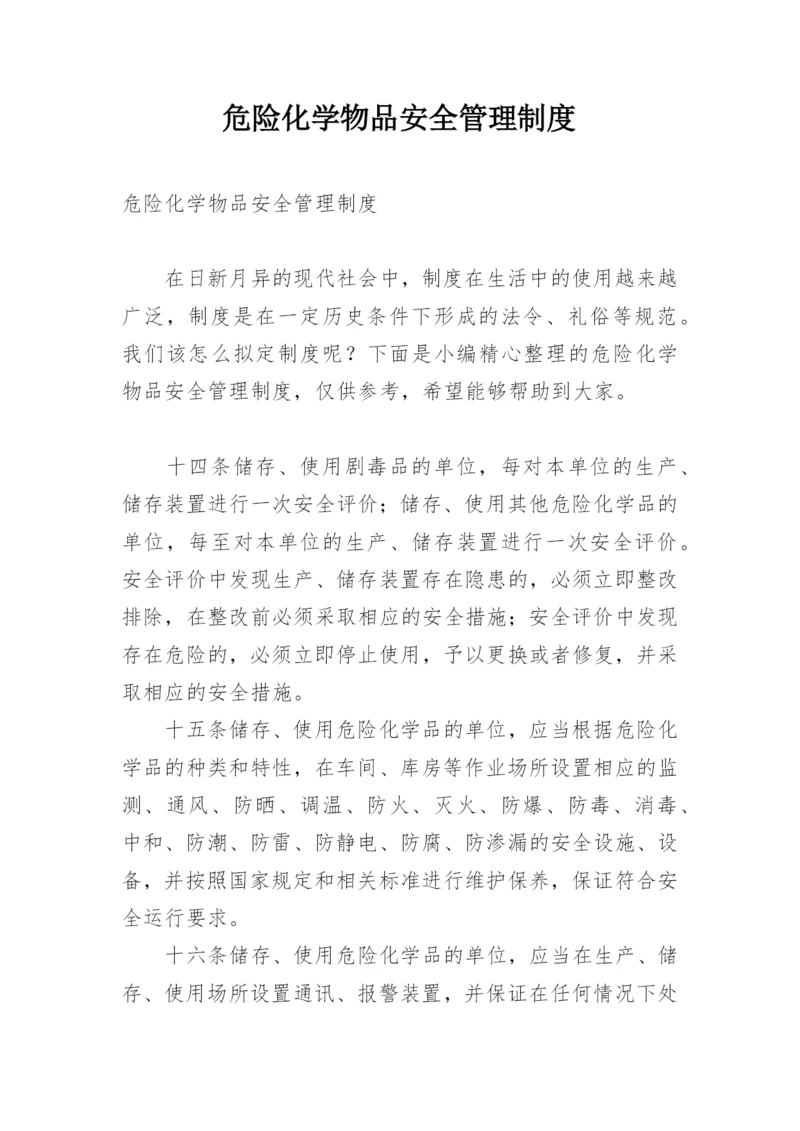 危险化学物品安全管理制度

危险化学物品安全管理制度

在日新月异的现代社会中，制度在生活中的使用越来越广泛，制度是在一定历史条件下形成的法令、礼俗等规范。我们该怎么拟定制度呢？下面是小编精心整理的危险化学物品安全管理制度，仅供参考，希望能够帮助到大家。

十四条储存、使用剧毒品的单位，每对本单位的生产、储存装置进行一次安全评价；储存、使用其他危险化学品的单位，每至对本单位的生产、储存装置进行一次安全评价。安全评价中发现生产、储存装置存在隐患的，必须立即整改排除，在整改前必须采取相应的安全措施；安全评价中发现存在危险的，必须立即停止使用，予以更换或者修复，并采取相应的安全措施。

十五条储存、使用危险化学品的单位，应当根据危险化学品的种类和特性，在车间、库房等作业场所设置相应的监测、通风、防晒、调温、防火、灭火、防爆、防毒、消毒、中和、防潮、防雷、防静电、防腐、防渗漏的安全设施、设备，并按照国家规定和相关标准进行维护保养，保证符合安全运行要求。

十六条储存、使用危险化学品的单位，应当在生产、储存、使用场所设置通讯、报警装置，并保证在任何情况下处